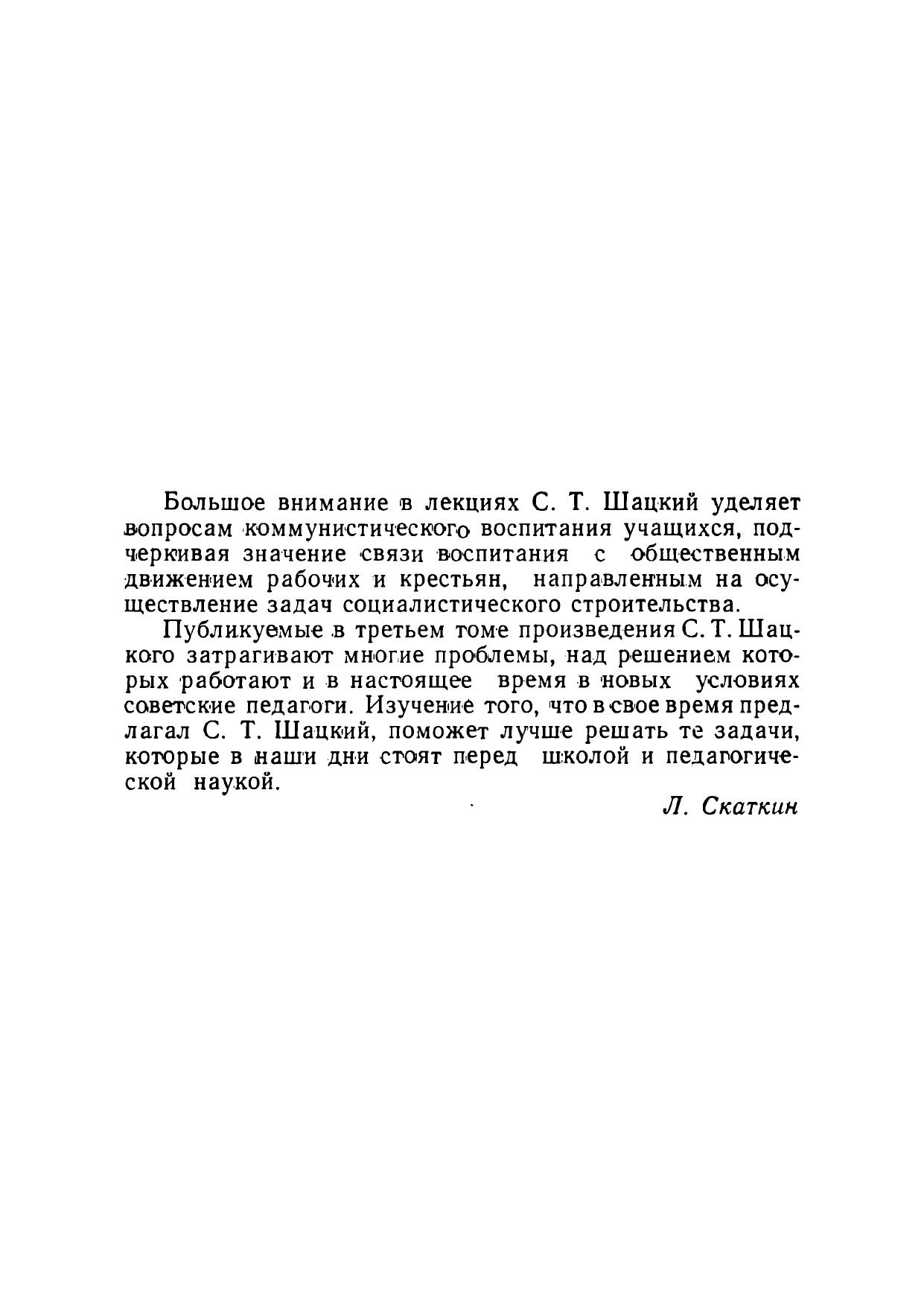 Большое внимание в лекциях С. Т. Шацкий уделяет вопросам коммунистического воспитания учащихся, подчеркивая значение связи воспитания с общественным движением рабочих и крестьян, направленным на осуществление задач социалистического строительства.

Публикуемые в третьем томе произведения С. Т. Шацкого затрагивают многие проблемы, над решением которых работают и в настоящее время в новых условиях советские педагоги. Изучение того, что в свое время предлагал С. Т. Шацкий, поможет лучше решать те задачи, которые в наши дни стоят перед школой и педагогической наукой.

Л. Скаткин